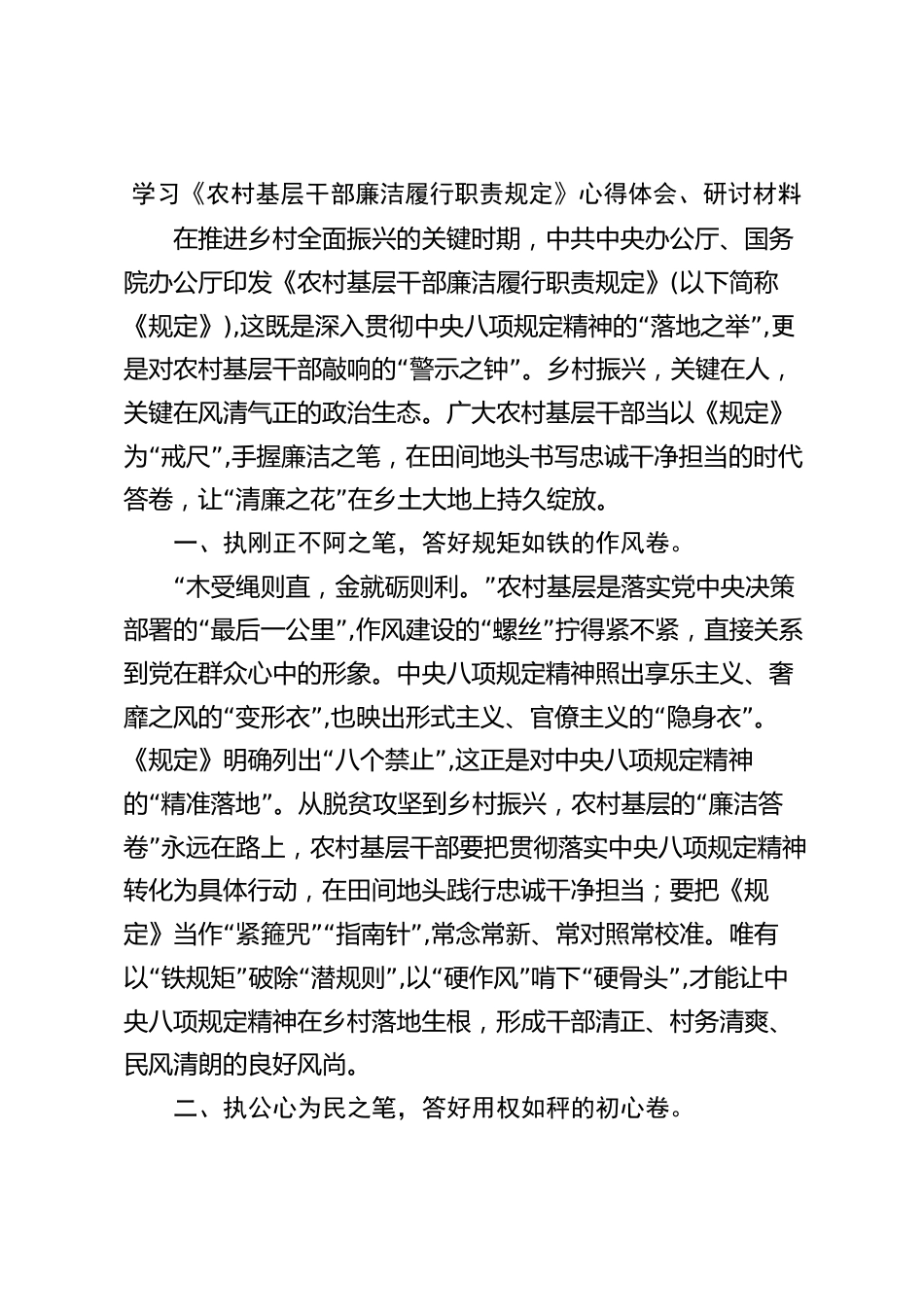 学习《农村基层干部廉洁履行职责规定》心得体会、研讨材料

在推进乡村全面振兴的关键时期，中共中央办公厅、国务院办公厅印发《农村基层干部廉洁履行职责规定》(以下简称《规定》),这既是深入贯彻中央八项规定精神的“落地之举”,更是对农村基层干部敲响的“警示之钟”。乡村振兴，关键在人，关键在风清气正的政治生态。广大农村基层干部当以《规定》为“戒尺”,手握廉洁之笔，在田间地头书写忠诚干净担当的时代答卷，让“清廉之花”在乡土大地上持久绽放。

一、执刚正不阿之笔，答好规矩如铁的作风卷。

“木受绳则直，金就砺则利。”农村基层是落实党中央决策部署的“最后一公里”,作风建设的“螺丝”拧得紧不紧，直接关系到党在群众心中的形象。中央八项规定精神照出享乐主义、奢靡之风的“变形衣”,也映出形式主义、官僚主义的“隐身衣”。《规定》明确列出“八个禁止”,这正是对中央八项规定精神的“精准落地”。从脱贫攻坚到乡村振兴，农村基层的“廉洁答卷”永远在路上，农村基层干部要把贯彻落实中央八项规定精神转化为具体行动，在田间地头践行忠诚干净担当；要把《规定》当作“紧箍咒”“指南针”,常念常新、常对照常校准。唯有以“铁规矩”破除“潜规则”,以“硬作风”啃下“硬骨头”,才能让中央八项规定精神在乡村落地生根，形成干部清正、村务清爽、民风清朗的良好风尚。

二、执公心为民之笔，答好用权如秤的初心卷。